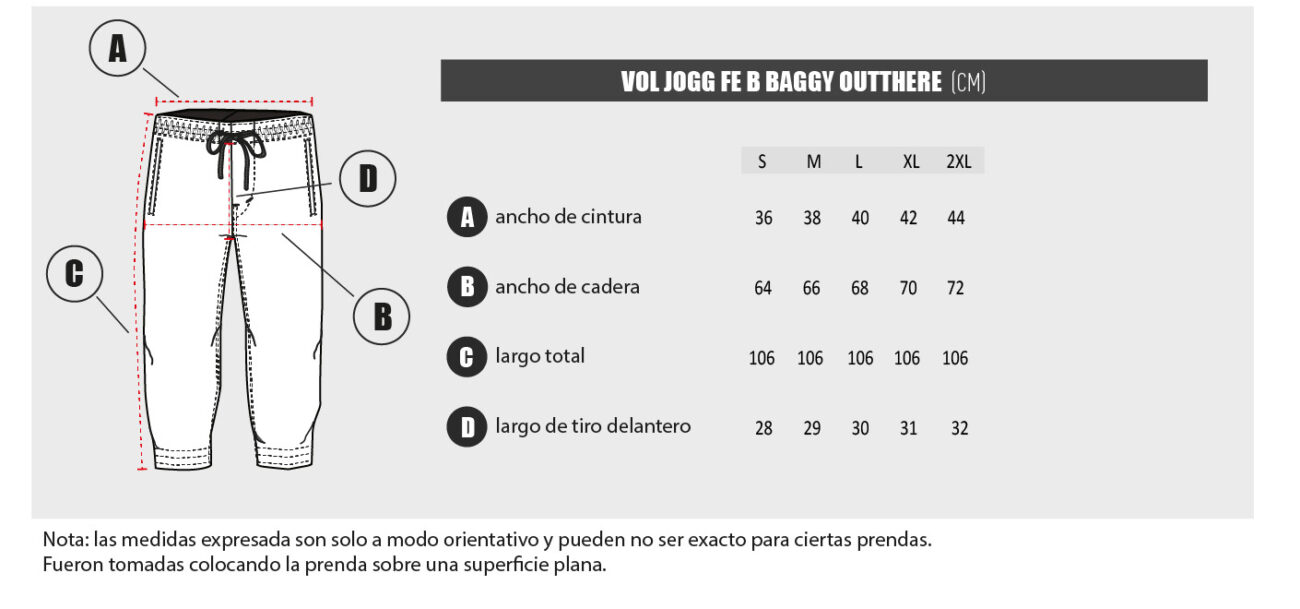 A

D

C

B

VOL JOGG FE B BAGGY OUTTHERE (CM)

| | S | M | L | XL | 2XL |
|---|---|---|---|---|---|
| A ancho de cintura | 36 | 38 | 40 | 42 | 44 |
| B ancho de cadera | 64 | 66 | 68 | 70 | 72 |
| C largo total | 106 | 106 | 106 | 106 | 106 |
| D largo de tiro delantero | 28 | 29 | 30 | 31 | 32 |

Nota: las medidas expresada son solo a modo orientativo y pueden no ser exacto para ciertas prendas.
Fueron tomadas colocando la prenda sobre una superficie plana.